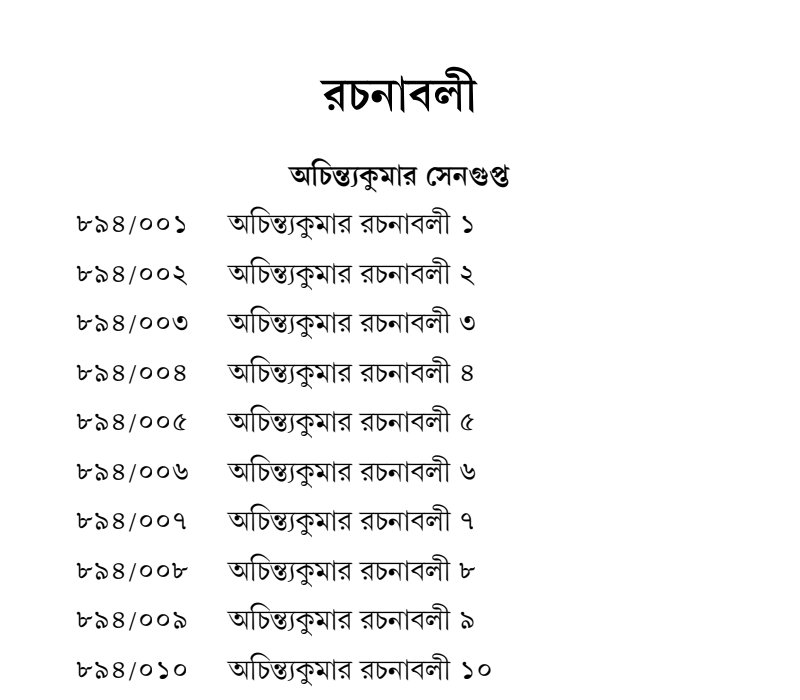 রচনাবলী

অচিন্ত্যকুমার সেনগুপ্ত

৮৯৪/০০১ অচিন্ত্যকুমার রচনাবলী ১

৮৯৪/০০২ অচিন্ত্যকুমার রচনাবলী ২

৮৯৪/০০৩ অচিন্ত্যকুমার রচনাবলী ৩

৮৯৪/০০৪ অচিন্ত্যকুমার রচনাবলী ৪

৮৯৪/০০৫ অচিন্ত্যকুমার রচনাবলী ৫

৮৯৪/০০৬ অচিন্ত্যকুমার রচনাবলী ৬

৮৯৪/০০৭ অচিন্ত্যকুমার রচনাবলী ৭

৮৯৪/০০৮ অচিন্ত্যকুমার রচনাবলী ৮

৮৯৪/০০৯ অচিন্ত্যকুমার রচনাবলী ৯

৮৯৪/০১০ অচিন্ত্যকুমার রচনাবলী ১০